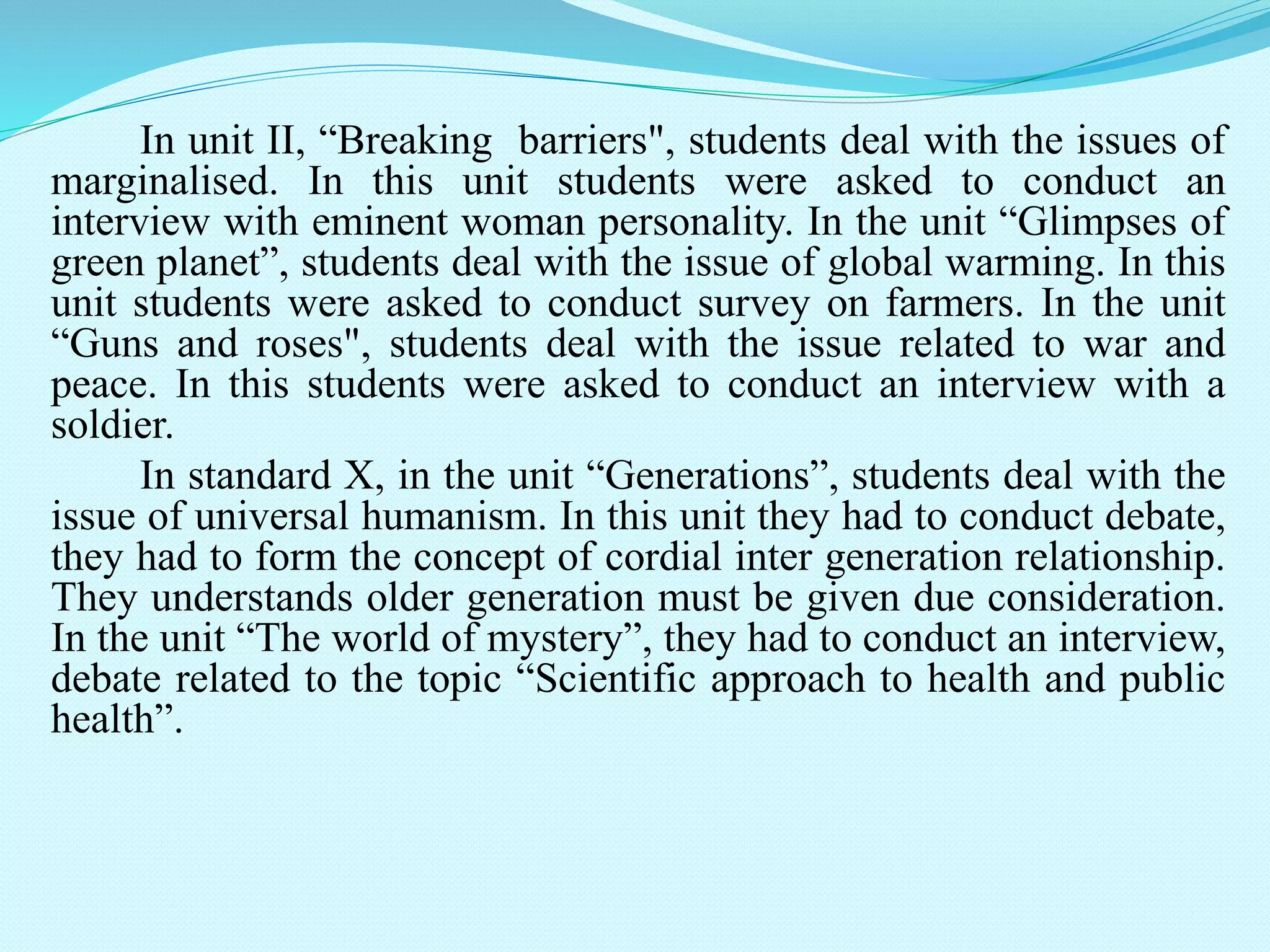 In unit II, “Breaking barriers", students deal with the issues of marginalised. In this unit students were asked to conduct an interview with eminent woman personality. In the unit “Glimpses of green planet”, students deal with the issue of global warming. In this unit students were asked to conduct survey on farmers. In the unit “Guns and roses", students deal with the issue related to war and peace. In this students were asked to conduct an interview with a soldier.

In standard X, in the unit “Generations”, students deal with the issue of universal humanism. In this unit they had to conduct debate, they had to form the concept of cordial inter generation relationship. They understands older generation must be given due consideration. In the unit “The world of mystery”, they had to conduct an interview, debate related to the topic “Scientific approach to health and public health”.